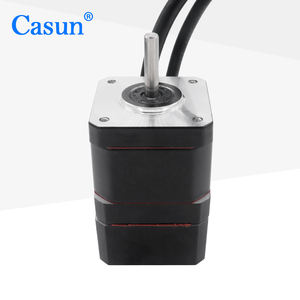 Casun®